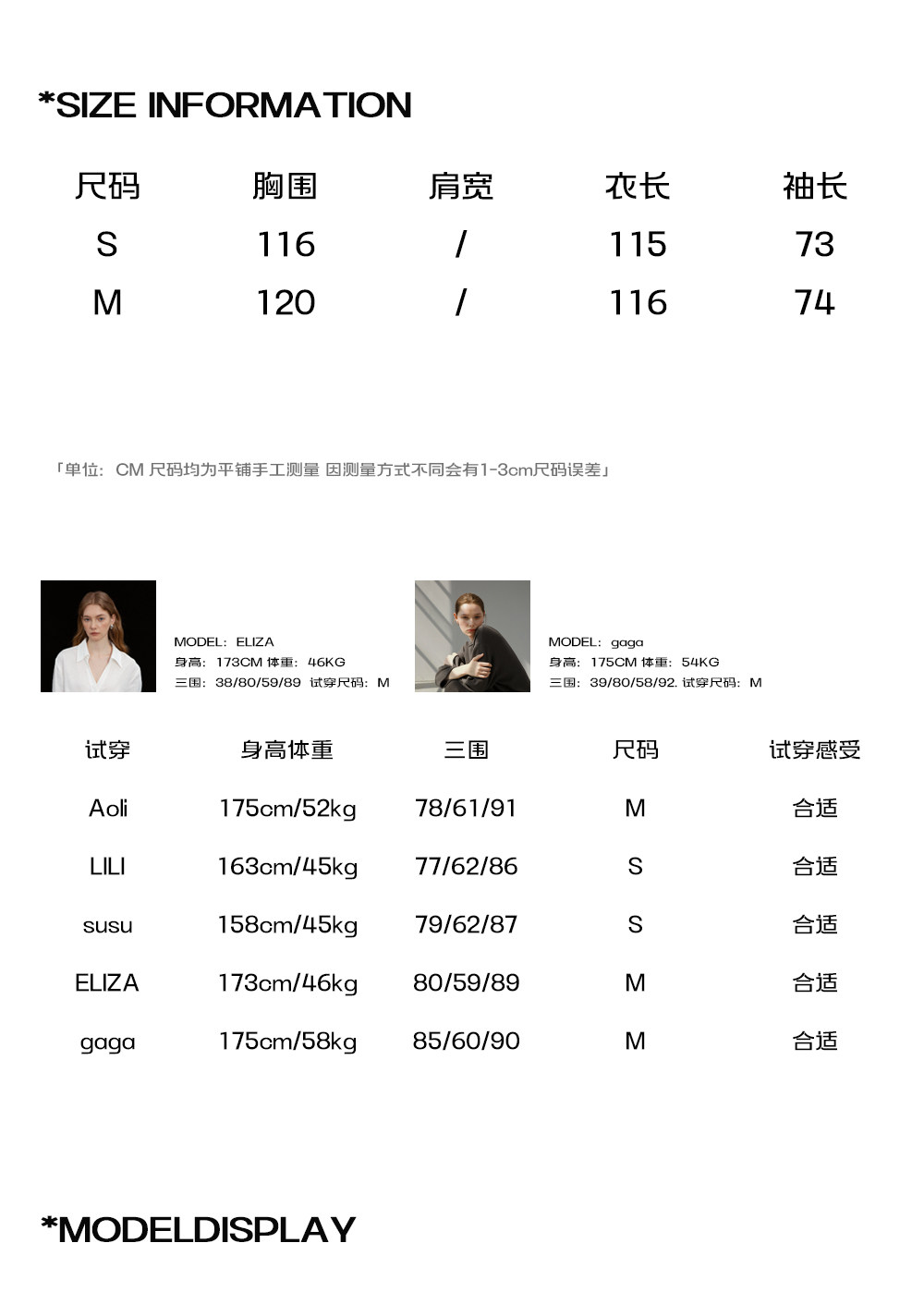 *SIZE INFORMATION

| 尺码 | 胸围 | 肩宽 | 衣长 | 袖长 |
|---|---|---|---|---|
| S | 116 | / | 115 | 73 |
| M | 120 | / | 116 | 74 |

「单位：CM 尺码均为平铺手工测量 因测量方式不同会有1-3cm尺码误差」

MODEL：ELIZA
身高：173CM 体重：46KG
三围：38/80/59/89 试穿尺码：M

MODEL：gaga
身高：175CM 体重：54KG
三围：39/80/58/92. 试穿尺码：M

| 试穿 | 身高体重 | 三围 | 尺码 | 试穿感受 |
|---|---|---|---|---|
| Aoli | 175cm/52kg | 78/61/91 | M | 合适 |
| LILI | 163cm/45kg | 77/62/86 | S | 合适 |
| susu | 158cm/45kg | 79/62/87 | S | 合适 |
| ELIZA | 173cm/46kg | 80/59/89 | M | 合适 |
| gaga | 175cm/58kg | 85/60/90 | M | 合适 |

*MODELDISPLAY